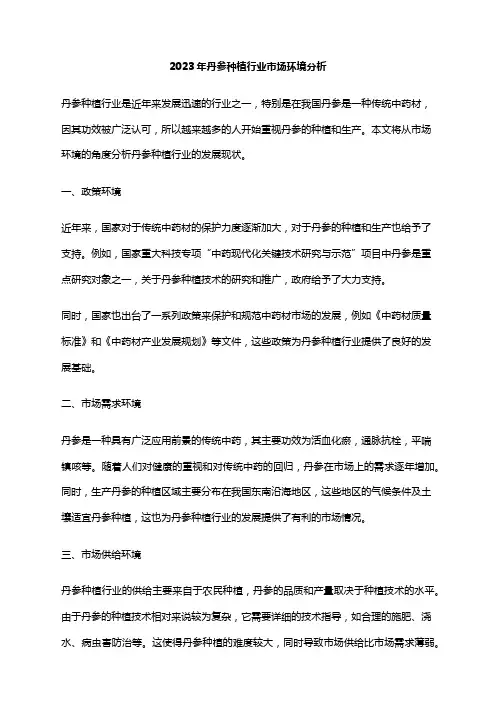 2023年丹参种植行业市场环境分析

丹参种植行业是近年来发展迅速的行业之一，特别是在我国丹参是一种传统中药材，因其功效被广泛认可，所以越来越多的人开始重视丹参的种植和生产。本文将从市场环境的角度分析丹参种植行业的发展现状。

一、政策环境

近年来，国家对于传统中药材的保护力度逐渐加大，对于丹参的种植和生产也给予了支持。例如，国家重大科技专项“中药现代化关键技术研究与示范”项目中丹参是重点研究对象之一，关于丹参种植技术的研究和推广，政府给予了大力支持。

同时，国家也出台了一系列政策来保护和规范中药材市场的发展，例如《中药材质量标准》和《中药材产业发展规划》等文件，这些政策为丹参种植行业提供了良好的发展基础。

二、市场需求环境

丹参是一种具有广泛应用前景的传统中药，其主要功效为活血化瘀，通脉抗栓，平喘镇咳等。随着人们对健康的重视和对传统中药的回归，丹参在市场上的需求逐年增加。同时，生产丹参的种植区域主要分布在我国东南沿海地区，这些地区的气候条件及土壤适宜丹参种植，这也为丹参种植行业的发展提供了有利的市场情况。

三、市场供给环境

丹参种植行业的供给主要来自于农民种植，丹参的品质和产量取决于种植技术的水平。由于丹参的种植技术相对来说较为复杂，它需要详细的技术指导，如合理的施肥、浇水、病虫害防治等。这使得丹参种植的难度较大，同时导致市场供给比市场需求薄弱。